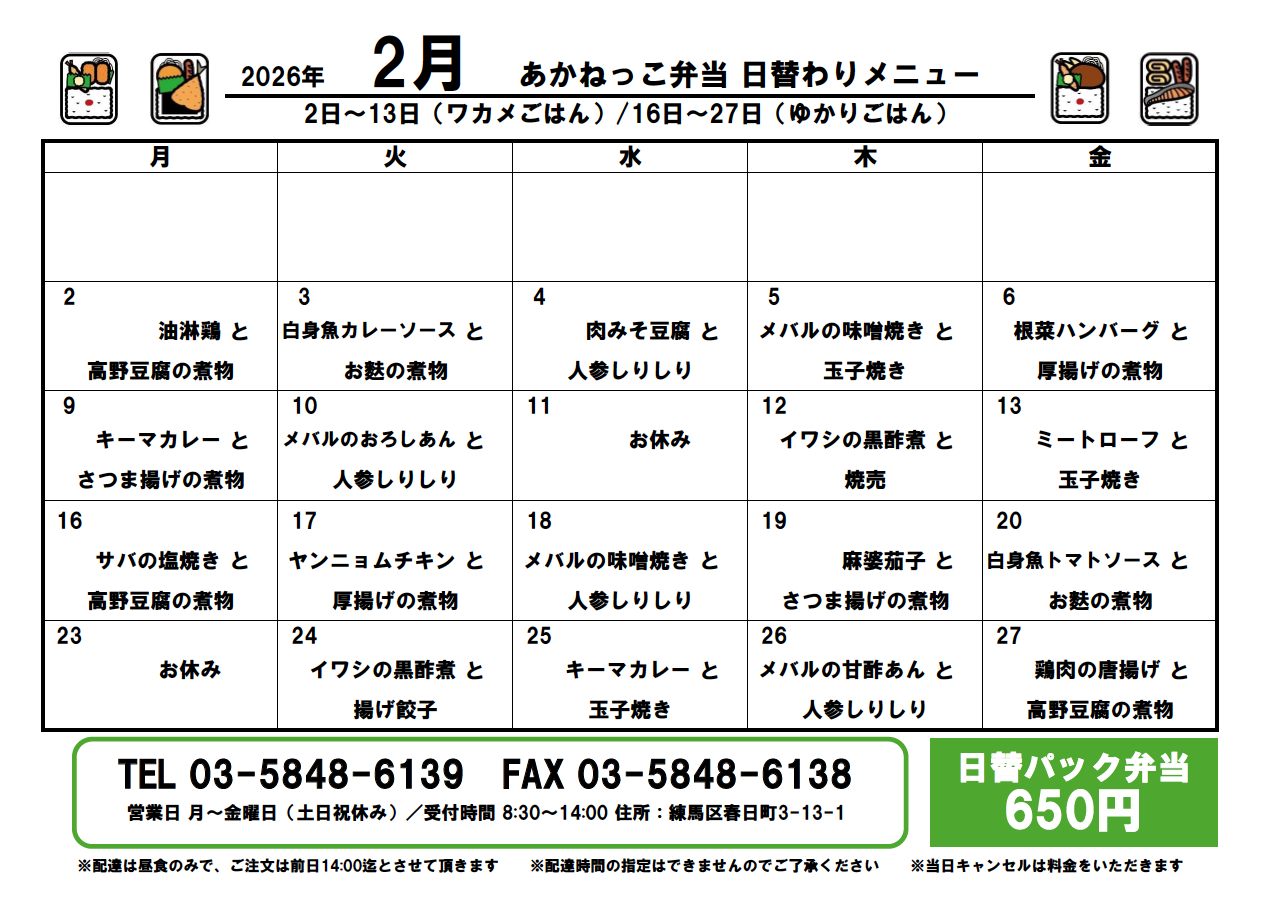 2026年 2月 あかねっこ弁当 日替わりメニュー
2日～13日（ワカメごはん）/16日～27日（ゆかりごはん）

| 月 | 火 | 水 | 木 | 金 |
|---|---|---|---|---|
| | | | | |
| 2 油淋鶏 と 高野豆腐の煮物 | 3 白身魚カレーソース と お麩の煮物 | 4 肉みそ豆腐 と 人参しりしり | 5 メバルの味噌焼き と 玉子焼き | 6 根菜ハンバーグ と 厚揚げの煮物 |
| 9 キーマカレー と さつま揚げの煮物 | 10 メバルのおろしあん と 人参しりしり | 11 お休み | 12 イワシの黒酢煮 と 焼売 | 13 ミートローフ と 玉子焼き |
| 16 サバの塩焼き と 高野豆腐の煮物 | 17 ヤンニョムチキン と 厚揚げの煮物 | 18 メバルの味噌焼き と 人参しりしり | 19 麻婆茄子 と さつま揚げの煮物 | 20 白身魚トマトソース と お麩の煮物 |
| 23 お休み | 24 イワシの黒酢煮 と 揚げ餃子 | 25 キーマカレー と 玉子焼き | 26 メバルの甘酢あん と 人参しりしり | 27 鶏肉の唐揚げ と 高野豆腐の煮物 |

TEL 03-5848-6139 FAX 03-5848-6138
営業日 月～金曜日（土日祝休み）／受付時間 8:30～14:00 住所：練馬区春日町3-13-1

日替パック弁当
650円

※配達は昼食のみで、ご注文は前日14:00迄とさせて頂きます ※配達時間の指定はできませんのでご了承ください ※当日キャンセルは料金をいただきます